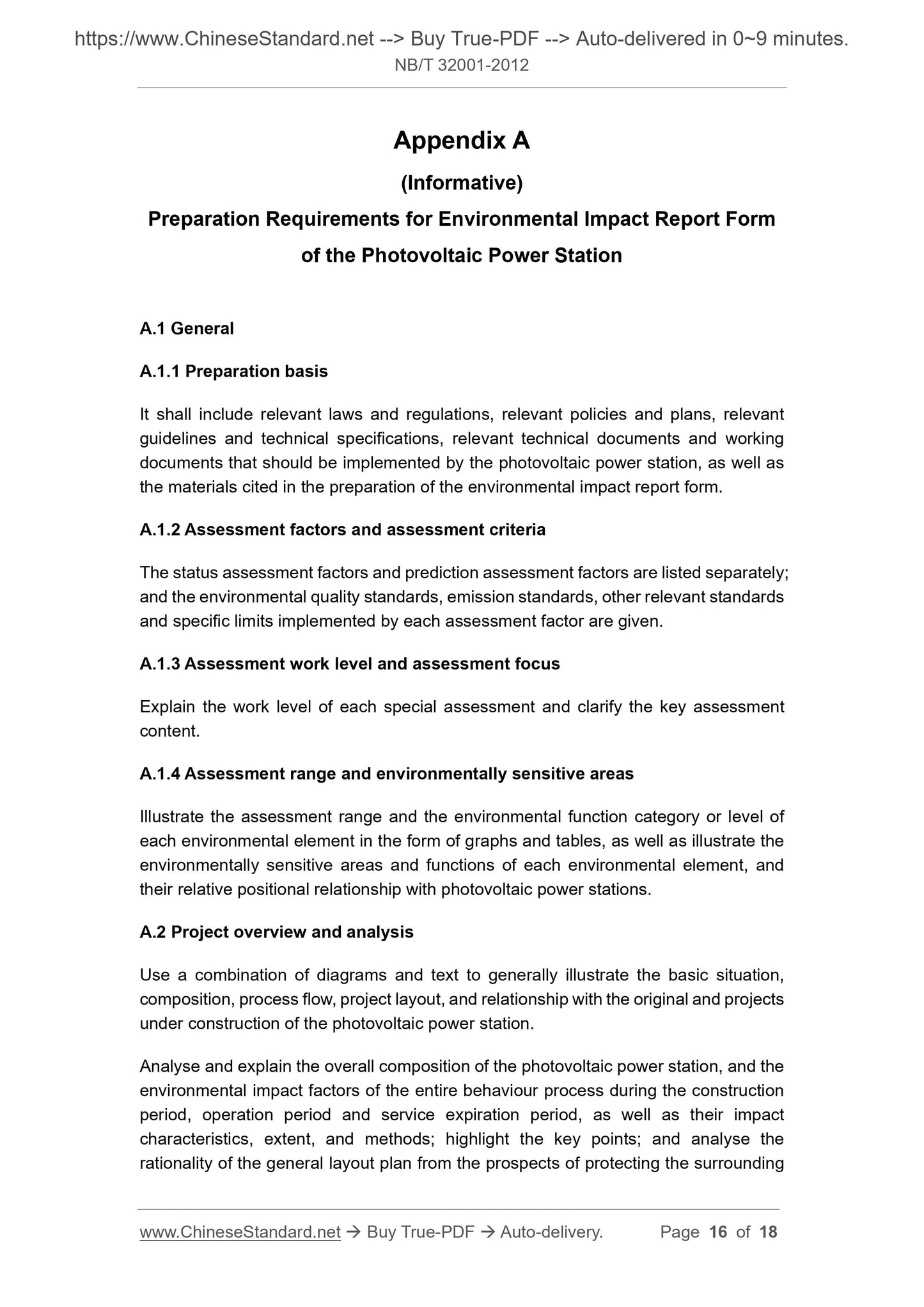 https://www.ChineseStandard.net --> Buy True-PDF --> Auto-delivered in 0~9 minutes.
NB/T 32001-2012

Appendix A
(Informative)
Preparation Requirements for Environmental Impact Report Form of the Photovoltaic Power Station

A.1 General

A.1.1 Preparation basis

It shall include relevant laws and regulations, relevant policies and plans, relevant guidelines and technical specifications, relevant technical documents and working documents that should be implemented by the photovoltaic power station, as well as the materials cited in the preparation of the environmental impact report form.

A.1.2 Assessment factors and assessment criteria

The status assessment factors and prediction assessment factors are listed separately; and the environmental quality standards, emission standards, other relevant standards and specific limits implemented by each assessment factor are given.

A.1.3 Assessment work level and assessment focus

Explain the work level of each special assessment and clarify the key assessment content.

A.1.4 Assessment range and environmentally sensitive areas

Illustrate the assessment range and the environmental function category or level of each environmental element in the form of graphs and tables, as well as illustrate the environmentally sensitive areas and functions of each environmental element, and their relative positional relationship with photovoltaic power stations.

A.2 Project overview and analysis

Use a combination of diagrams and text to generally illustrate the basic situation, composition, process flow, project layout, and relationship with the original and projects under construction of the photovoltaic power station.

Analyse and explain the overall composition of the photovoltaic power station, and the environmental impact factors of the entire behaviour process during the construction period, operation period and service expiration period, as well as their impact characteristics, extent, and methods; highlight the key points; and analyse the rationality of the general layout plan from the prospects of protecting the surrounding

www.ChineseStandard.net → Buy True-PDF → Auto-delivery. Page 16 of 18